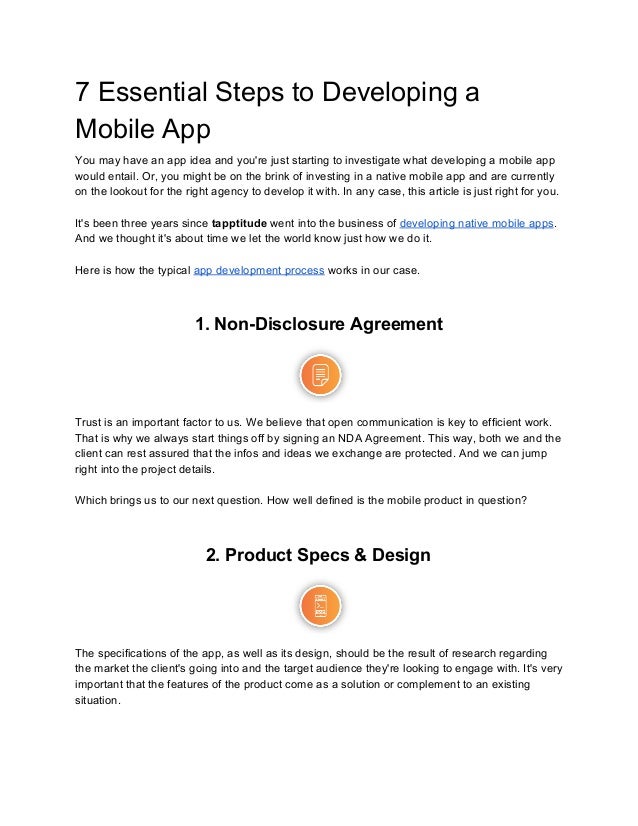 7 Essential Steps to Developing a Mobile App

You may have an app idea and you're just starting to investigate what developing a mobile app would entail. Or, you might be on the brink of investing in a native mobile app and are currently on the lookout for the right agency to develop it with. In any case, this article is just right for you.

It's been three years since tapptitude went into the business of developing native mobile apps. And we thought it's about time we let the world know just how we do it.

Here is how the typical app development process works in our case.

1. Non-Disclosure Agreement

Trust is an important factor to us. We believe that open communication is key to efficient work. That is why we always start things off by signing an NDA Agreement. This way, both we and the client can rest assured that the infos and ideas we exchange are protected. And we can jump right into the project details.

Which brings us to our next question. How well defined is the mobile product in question?

2. Product Specs & Design

The specifications of the app, as well as its design, should be the result of research regarding the market the client's going into and the target audience they're looking to engage with. It's very important that the features of the product come as a solution or complement to an existing situation.